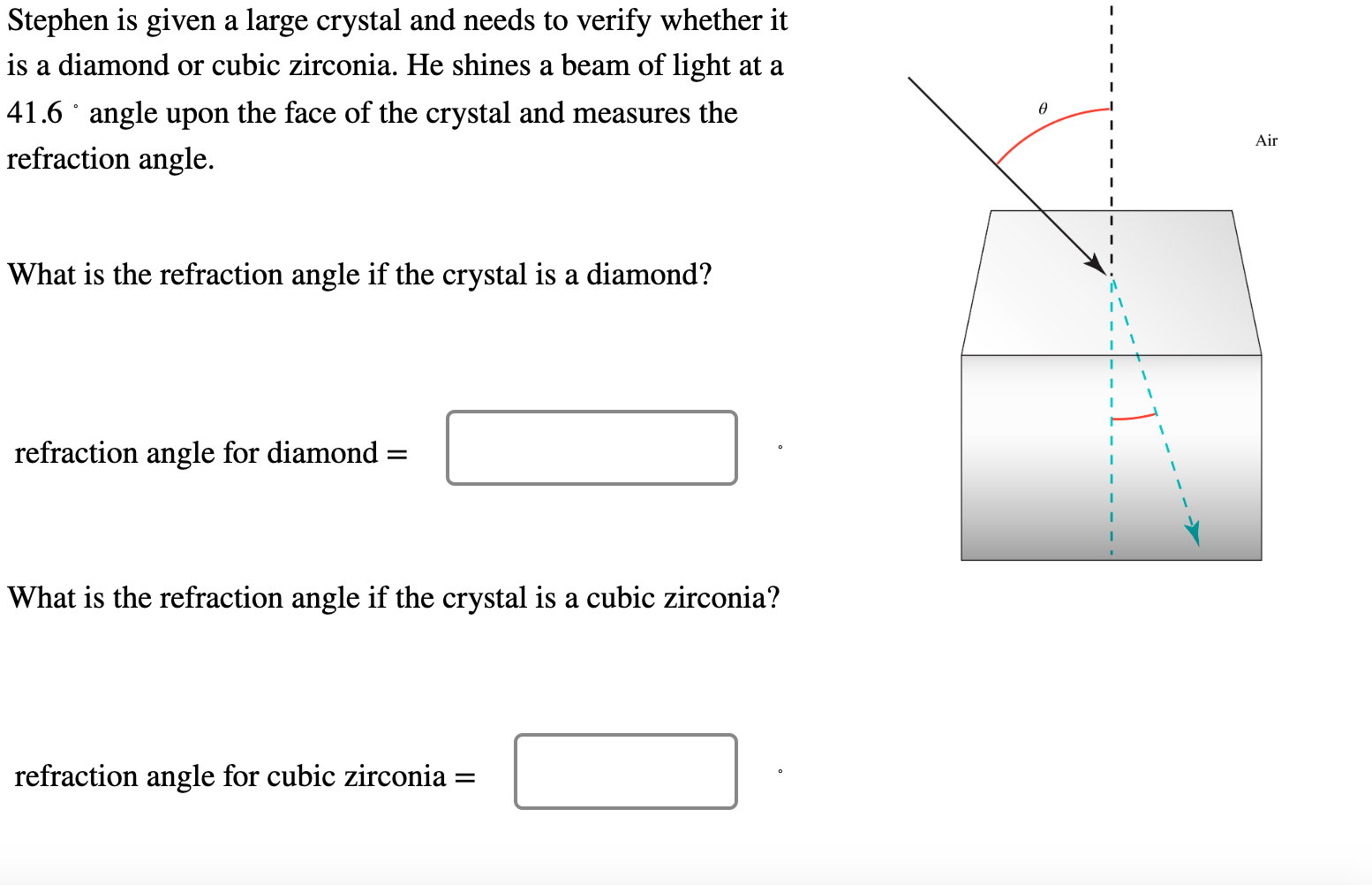 Stephen is given a large crystal and needs to verify whether it is a diamond or cubic zirconia. He shines a beam of light at a $41.6^\circ$ angle upon the face of the crystal and measures the refraction angle.

What is the refraction angle if the crystal is a diamond?

refraction angle for diamond = $^\circ$

What is the refraction angle if the crystal is a cubic zirconia?

refraction angle for cubic zirconia = $^\circ$

$\theta$

Air